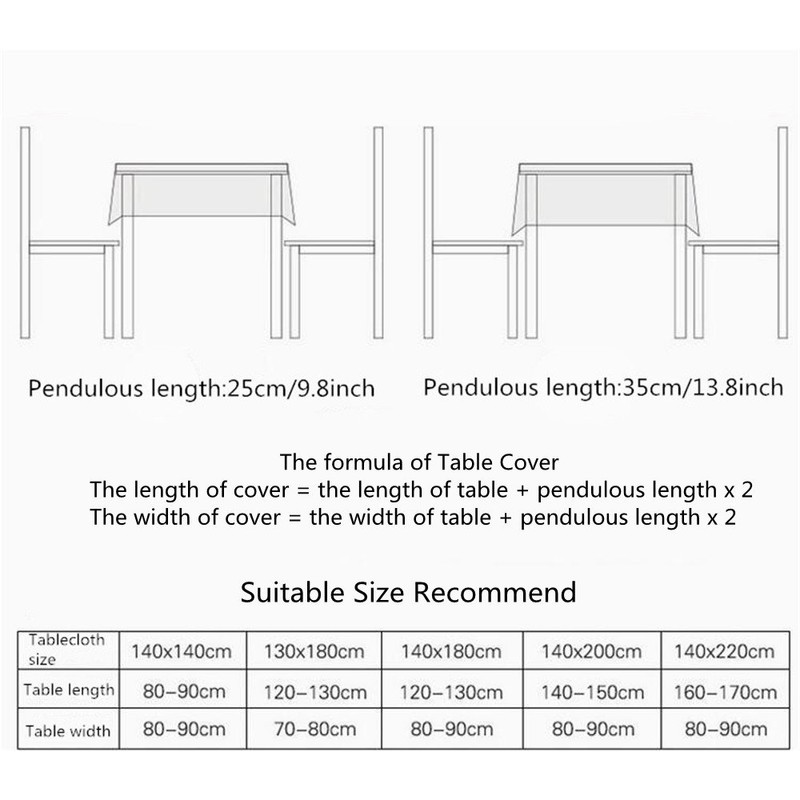 Pendulous length:25cm/9.8inch

Pendulous length:35cm/13.8inch

The formula of Table Cover
The length of cover = the length of table + pendulous length x 2
The width of cover = the width of table + pendulous length x 2

Suitable Size Recommend

| Tablecloth size | 140x140cm | 130x180cm | 140x180cm | 140x200cm | 140x220cm |
|---|---|---|---|---|---|
| Table length | 80–90cm | 120–130cm | 120–130cm | 140–150cm | 160–170cm |
| Table width | 80–90cm | 70–80cm | 80–90cm | 80–90cm | 80–90cm |